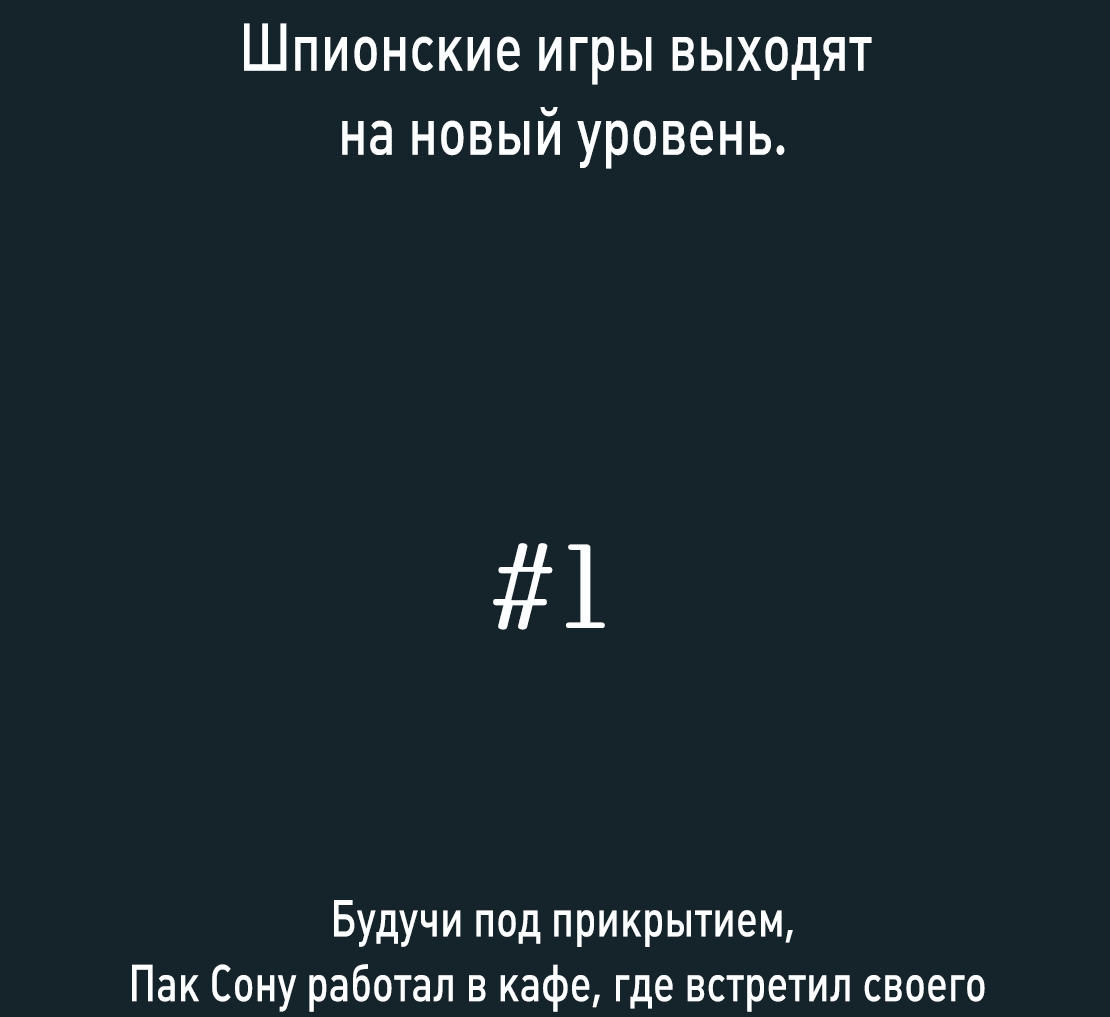 Шпионские игры выходят на новый уровень.

#1

Будучи под прикрытием,
Пак Сону работал в кафе, где встретил своего